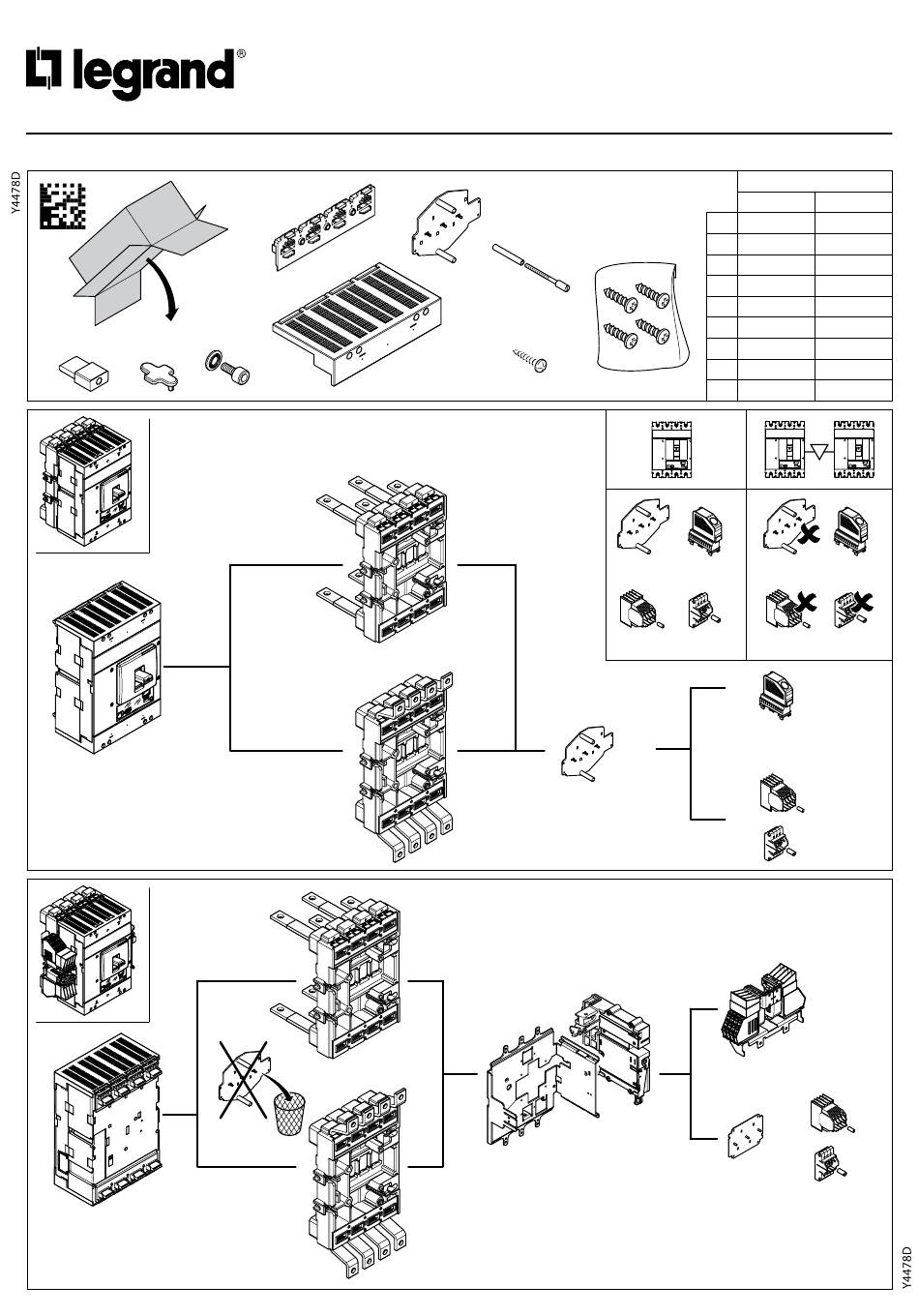 legrand®

Y4478D

Y4478D